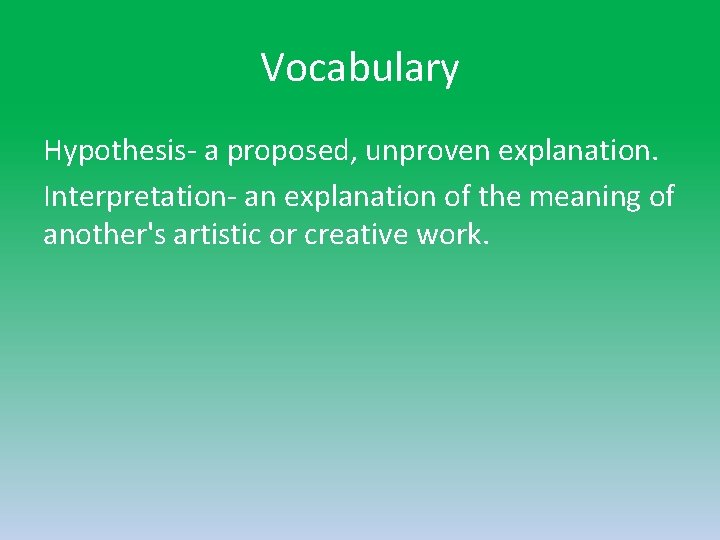 Vocabulary

Hypothesis- a proposed, unproven explanation.

Interpretation- an explanation of the meaning of another's artistic or creative work.